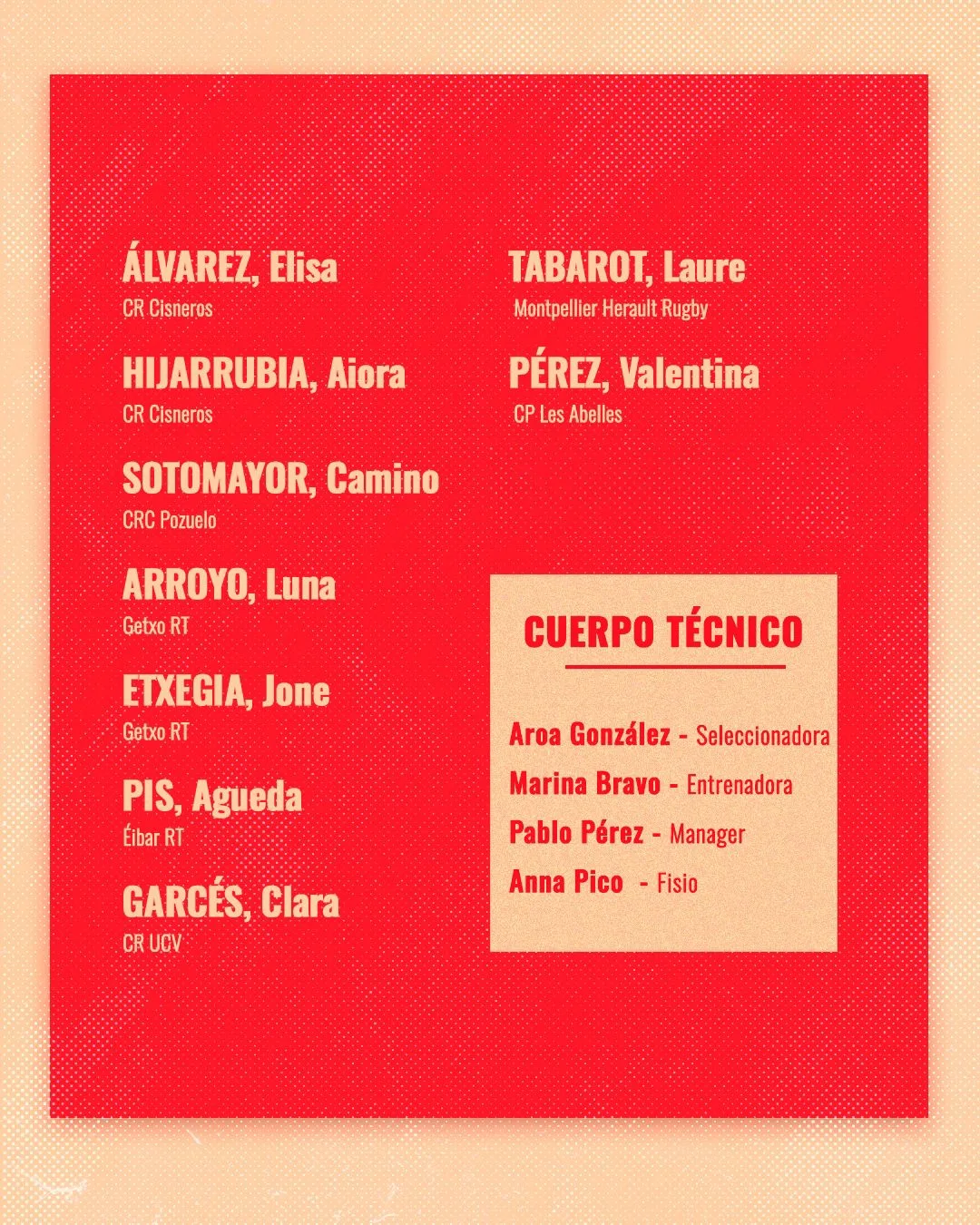 ÁLVAREZ, Elisa
CR Cisneros

HIJARRUBIA, Aiora
CR Cisneros

SOTOMAYOR, Camino
CRC Pozuelo

ARROYO, Luna
Getxo RT

ETXEGIA, Jone
Getxo RT

PIS, Agueda
Éibar RT

GARCÉS, Clara
CR UCV

TABAROT, Laure
Montpellier Herault Rugby

PÉREZ, Valentina
CP Les Abelles

CUERPO TÉCNICO

Aroa González - Seleccionadora
Marina Bravo - Entrenadora
Pablo Pérez - Manager
Anna Pico - Fisio